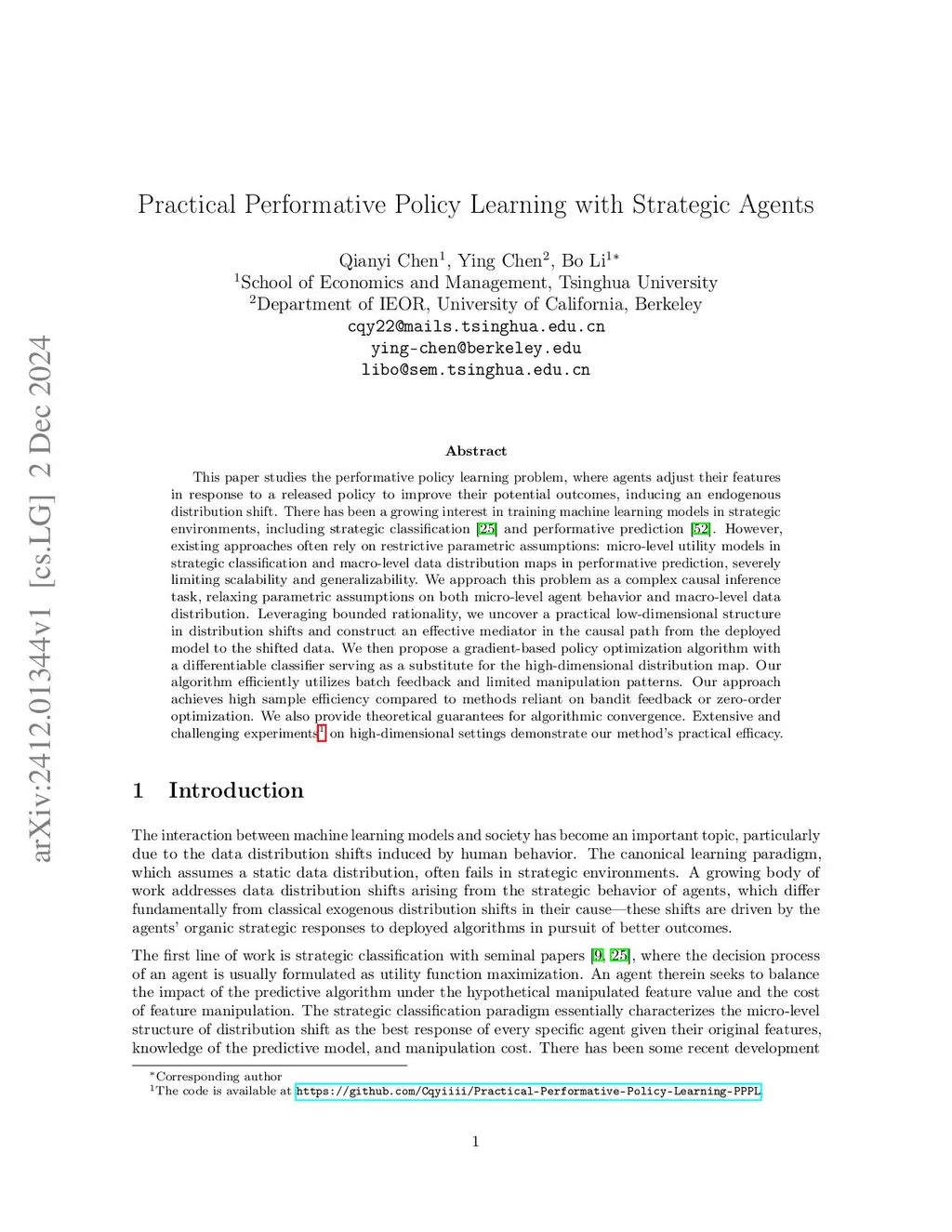 arXiv:2412.01344v1 [cs.LG] 2 Dec 2024

Practical Performative Policy Learning with Strategic Agents

Qianyi Chen$^1$, Ying Chen$^2$, Bo Li$^{1*}$
$^1$School of Economics and Management, Tsinghua University
$^2$Department of IEOR, University of California, Berkeley
cqy22@mails.tsinghua.edu.cn
ying-chen@berkeley.edu
libo@sem.tsinghua.edu.cn

Abstract

This paper studies the performative policy learning problem, where agents adjust their features in response to a released policy to improve their potential outcomes, inducing an endogenous distribution shift. There has been a growing interest in training machine learning models in strategic environments, including strategic classification [25] and performative prediction [52]. However, existing approaches often rely on restrictive parametric assumptions: micro-level utility models in strategic classification and macro-level data distribution maps in performative prediction, severely limiting scalability and generalizability. We approach this problem as a complex causal inference task, relaxing parametric assumptions on both micro-level agent behavior and macro-level data distribution. Leveraging bounded rationality, we uncover a practical low-dimensional structure in distribution shifts and construct an effective mediator in the causal path from the deployed model to the shifted data. We then propose a gradient-based policy optimization algorithm with a differentiable classifier serving as a substitute for the high-dimensional distribution map. Our algorithm efficiently utilizes batch feedback and limited manipulation patterns. Our approach achieves high sample efficiency compared to methods reliant on bandit feedback or zero-order optimization. We also provide theoretical guarantees for algorithmic convergence. Extensive and challenging experiments$^1$ on high-dimensional settings demonstrate our method's practical efficacy.

1 Introduction

The interaction between machine learning models and society has become an important topic, particularly due to the data distribution shifts induced by human behavior. The canonical learning paradigm, which assumes a static data distribution, often fails in strategic environments. A growing body of work addresses data distribution shifts arising from the strategic behavior of agents, which differ fundamentally from classical exogenous distribution shifts in their cause—these shifts are driven by the agents' organic strategic responses to deployed algorithms in pursuit of better outcomes.

The first line of work is strategic classification with seminal papers [9, 25], where the decision process of an agent is usually formulated as utility function maximization. An agent therein seeks to balance the impact of the predictive algorithm under the hypothetical manipulated feature value and the cost of feature manipulation. The strategic classification paradigm essentially characterizes the micro-level structure of distribution shift as the best response of every specific agent given their original features, knowledge of the predictive model, and manipulation cost. There has been some recent development

$^*$Corresponding author
$^1$The code is available at https://github.com/Cqyiiii/Practical-Performative-Policy-Learning-PPPL

1